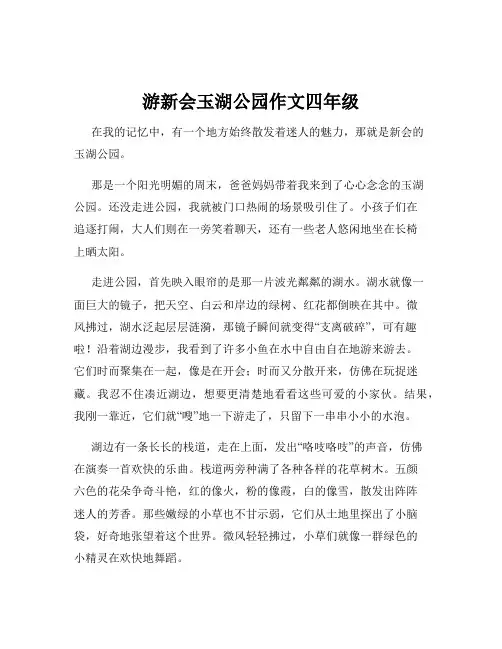 游新会玉湖公园作文四年级

在我的记忆中，有一个地方始终散发着迷人的魅力，那就是新会的玉湖公园。

那是一个阳光明媚的周末，爸爸妈妈带着我来到了心心念念的玉湖公园。还没走进公园，我就被门口热闹的场景吸引住了。小孩子们在追逐打闹，大人们则在一旁笑着聊天，还有一些老人悠闲地坐在长椅上晒太阳。

走进公园，首先映入眼帘的是那一片波光粼粼的湖水。湖水就像一面巨大的镜子，把天空、白云和岸边的绿树、红花都倒映在其中。微风拂过，湖水泛起层层涟漪，那镜子瞬间就变得“支离破碎”，可有趣啦！沿着湖边漫步，我看到了许多小鱼在水中自由自在地游来游去。它们时而聚集在一起，像是在开会；时而又分散开来，仿佛在玩捉迷藏。我忍不住凑近湖边，想要更清楚地看看这些可爱的小家伙。结果，我刚一靠近，它们就“嗖”地一下游走了，只留下一串串小小的水泡。

湖边有一条长长的栈道，走在上面，发出“咯吱咯吱”的声音，仿佛在演奏一首欢快的乐曲。栈道两旁种满了各种各样的花草树木。五颜六色的花朵争奇斗艳，红的像火，粉的像霞，白的像雪，散发出阵阵迷人的芳香。那些嫩绿的小草也不甘示弱，它们从土地里探出了小脑袋，好奇地张望着这个世界。微风轻轻拂过，小草们就像一群绿色的小精灵在欢快地舞蹈。